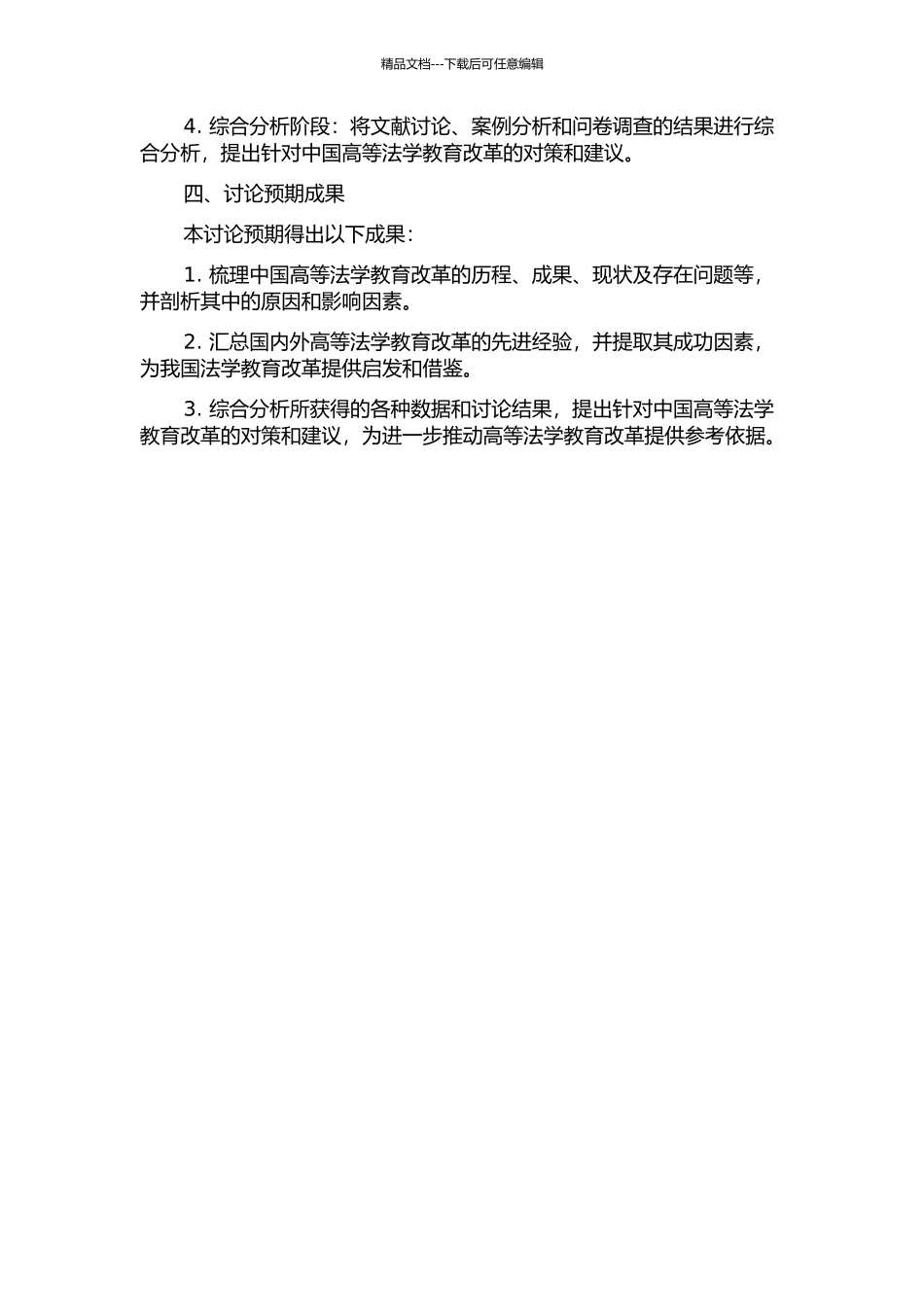 精品文档---下载后可任意编辑

4. 综合分析阶段：将文献讨论、案例分析和问卷调查的结果进行综合分析，提出针对中国高等法学教育改革的对策和建议。

四、讨论预期成果

本讨论预期得出以下成果：

1. 梳理中国高等法学教育改革的历程、成果、现状及存在问题等，并剖析其中的原因和影响因素。

2. 汇总国内外高等法学教育改革的先进经验，并提取其成功因素，为我国法学教育改革提供启发和借鉴。

3. 综合分析所获得的各种数据和讨论结果，提出针对中国高等法学教育改革的对策和建议，为进一步推动高等法学教育改革提供参考依据。